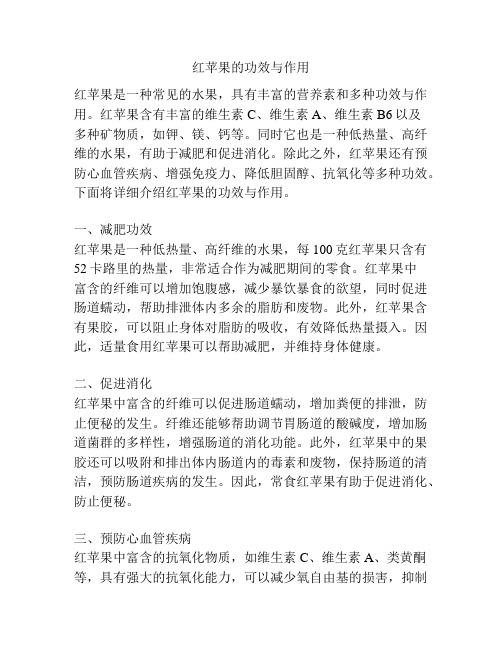 红苹果的功效与作用

红苹果是一种常见的水果，具有丰富的营养素和多种功效与作用。红苹果含有丰富的维生素 C、维生素 A、维生素 B6 以及多种矿物质，如钾、镁、钙等。同时它也是一种低热量、高纤维的水果，有助于减肥和促进消化。除此之外，红苹果还有预防心血管疾病、增强免疫力、降低胆固醇、抗氧化等多种功效。下面将详细介绍红苹果的功效与作用。

一、减肥功效
红苹果是一种低热量、高纤维的水果，每 100 克红苹果只含有 52 卡路里的热量，非常适合作为减肥期间的零食。红苹果中富含的纤维可以增加饱腹感，减少暴饮暴食的欲望，同时促进肠道蠕动，帮助排泄体内多余的脂肪和废物。此外，红苹果含有果胶，可以阻止身体对脂肪的吸收，有效降低热量摄入。因此，适量食用红苹果可以帮助减肥，并维持身体健康。

二、促进消化
红苹果中富含的纤维可以促进肠道蠕动，增加粪便的排泄，防止便秘的发生。纤维还能够帮助调节胃肠道的酸碱度，增加肠道菌群的多样性，增强肠道的消化功能。此外，红苹果中的果胶还可以吸附和排出体内肠道内的毒素和废物，保持肠道的清洁，预防肠道疾病的发生。因此，常食红苹果有助于促进消化、防止便秘。

三、预防心血管疾病
红苹果中富含的抗氧化物质，如维生素 C、维生素 A、类黄酮等，具有强大的抗氧化能力，可以减少氧自由基的损害，抑制